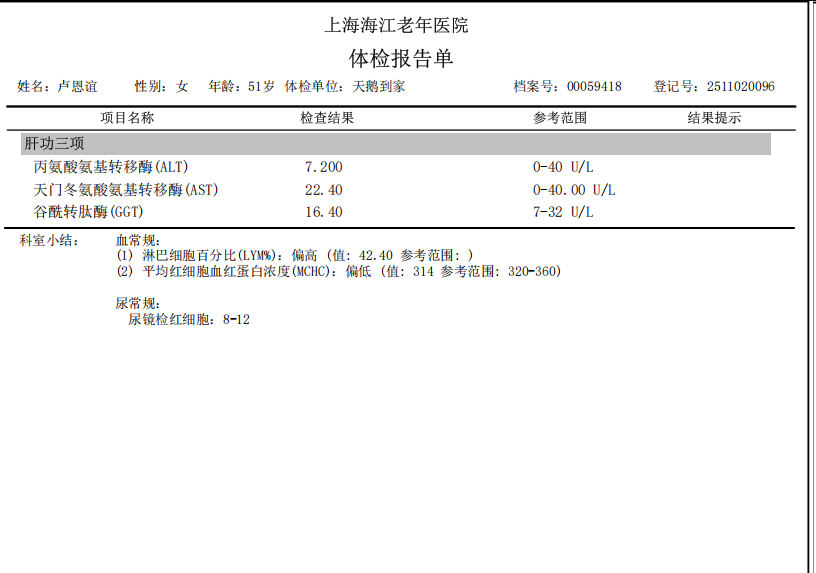 上海海江老年医院

体检报告单

姓名：卢恩谊 性别：女 年龄：51岁 体检单位：天鹅到家 档案号：00059418 登记号：2511020096

| 项目名称 | 检查结果 | 参考范围 | 结果提示 |
|---|---|---|---|
| 肝功三项 | | | |
| 丙氨酸氨基转移酶(ALT) | 7.200 | 0-40 U/L | |
| 天门冬氨酸氨基转移酶(AST) | 22.40 | 0-40.00 U/L | |
| 谷酰转肽酶(GGT) | 16.40 | 7-32 U/L | |

科室小结： 血常规：
(1) 淋巴细胞百分比(LYM%)：偏高 (值：42.40 参考范围：)
(2) 平均红细胞血红蛋白浓度(MCHC)：偏低 (值：314 参考范围：320-360)

尿常规：
尿镜检红细胞：8-12